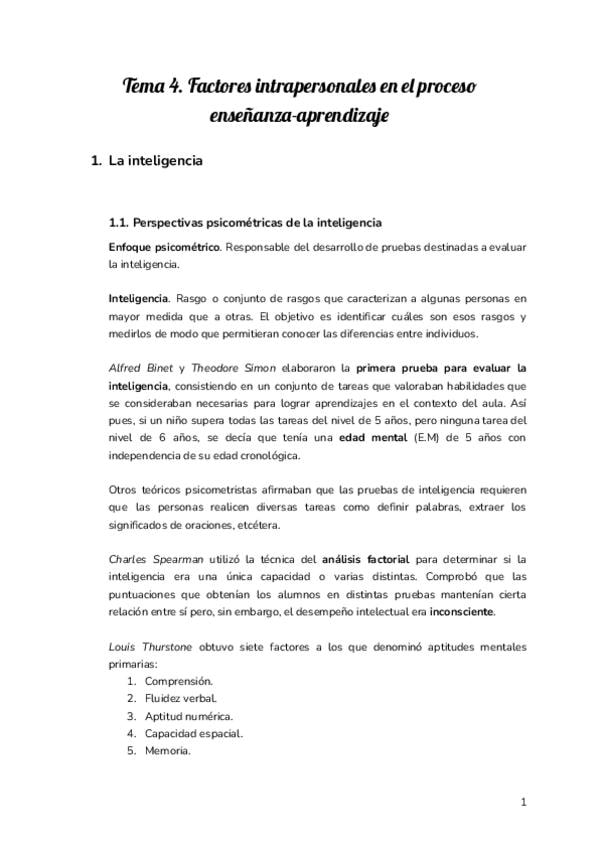 Tema 4. Factores intrapersonales en el proceso enseñanza-aprendizaje

1. La inteligencia

1.1. Perspectivas psicométricas de la inteligencia

Enfoque psicométrico. Responsable del desarrollo de pruebas destinadas a evaluar la inteligencia.

Inteligencia. Rasgo o conjunto de rasgos que caracterizan a algunas personas en mayor medida que a otras. El objetivo es identificar cuáles son esos rasgos y medirlos de modo que permitieran conocer las diferencias entre individuos.

Alfred Binet y Theodore Simon elaboraron la primera prueba para evaluar la inteligencia, consistiendo en un conjunto de tareas que valoraban habilidades que se consideraban necesarias para lograr aprendizajes en el contexto del aula. Así pues, si un niño supera todas las tareas del nivel de 5 años, pero ninguna tarea del nivel de 6 años, se decía que tenía una edad mental (E.M) de 5 años con independencia de su edad cronológica.

Otros teóricos psicometristas afirmaban que las pruebas de inteligencia requieren que las personas realicen diversas tareas como definir palabras, extraer los significados de oraciones, etcétera.

Charles Spearman utilizó la técnica del análisis factorial para determinar si la inteligencia era una única capacidad o varias distintas. Comprobó que las puntuaciones que obtenían los alumnos en distintas pruebas mantenían cierta relación entre sí pero, sin embargo, el desempeño intelectual era inconsciente.

Louis Thurstone obtuvo siete factores a los que denominó aptitudes mentales primarias:
1. Comprensión.
2. Fluidez verbal.
3. Aptitud numérica.
4. Capacidad espacial.
5. Memoria.

1